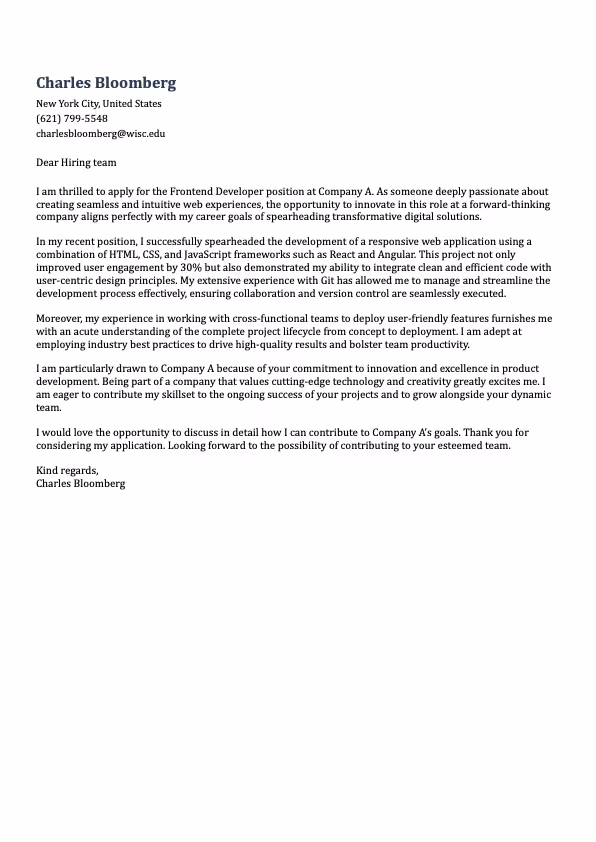 Charles Bloomberg

New York City, United States
(621) 799-5548
charlesbloomberg@wisc.edu

Dear Hiring team

I am thrilled to apply for the Frontend Developer position at Company A. As someone deeply passionate about creating seamless and intuitive web experiences, the opportunity to innovate in this role at a forward-thinking company aligns perfectly with my career goals of spearheading transformative digital solutions.

In my recent position, I successfully spearheaded the development of a responsive web application using a combination of HTML, CSS, and JavaScript frameworks such as React and Angular. This project not only improved user engagement by 30% but also demonstrated my ability to integrate clean and efficient code with user-centric design principles. My extensive experience with Git has allowed me to manage and streamline the development process effectively, ensuring collaboration and version control are seamlessly executed.

Moreover, my experience in working with cross-functional teams to deploy user-friendly features furnishes me with an acute understanding of the complete project lifecycle from concept to deployment. I am adept at employing industry best practices to drive high-quality results and bolster team productivity.

I am particularly drawn to Company A because of your commitment to innovation and excellence in product development. Being part of a company that values cutting-edge technology and creativity greatly excites me. I am eager to contribute my skillset to the ongoing success of your projects and to grow alongside your dynamic team.

I would love the opportunity to discuss in detail how I can contribute to Company A's goals. Thank you for considering my application. Looking forward to the possibility of contributing to your esteemed team.

Kind regards,
Charles Bloomberg